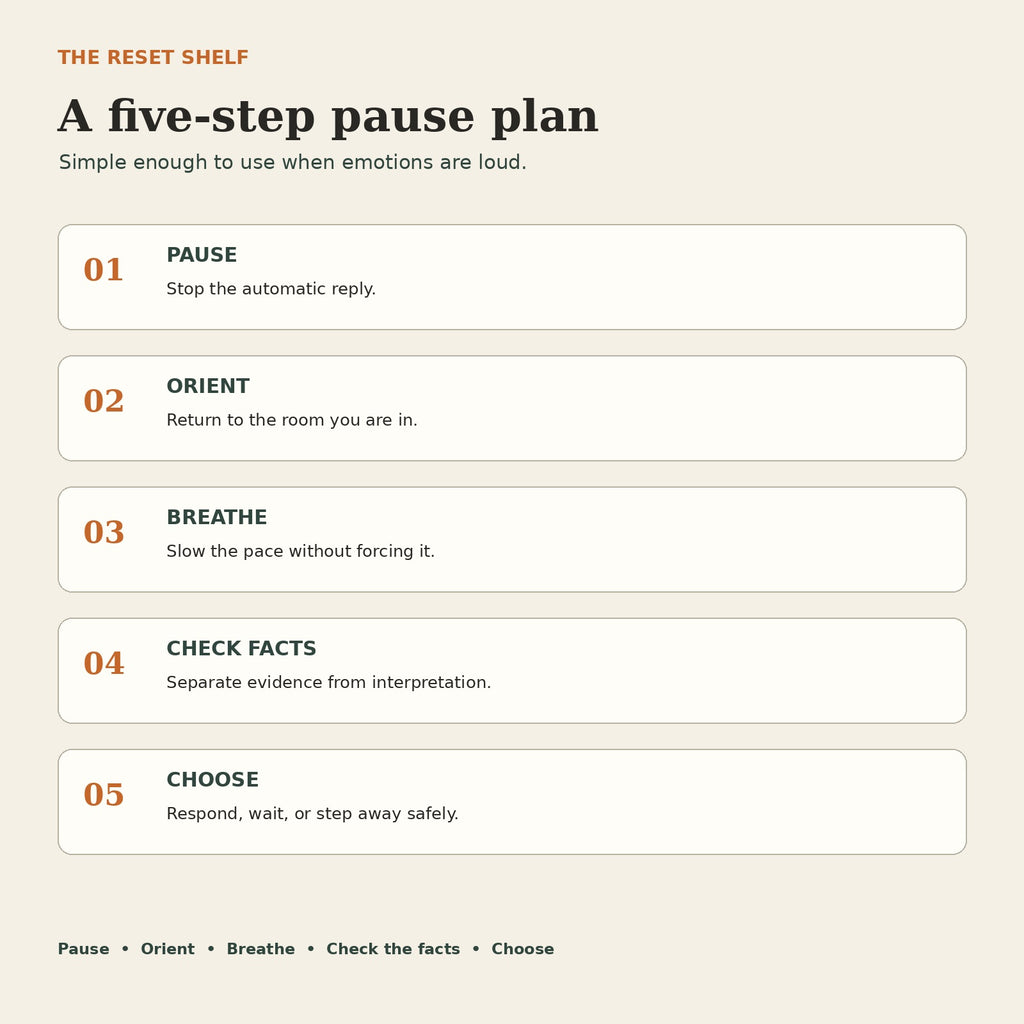 THE RESET SHELF

A five-step pause plan

Simple enough to use when emotions are loud.

01
PAUSE
Stop the automatic reply.

02
ORIENT
Return to the room you are in.

03
BREATHE
Slow the pace without forcing it.

04
CHECK FACTS
Separate evidence from interpretation.

05
CHOOSE
Respond, wait, or step away safely.

Pause • Orient • Breathe • Check the facts • Choose